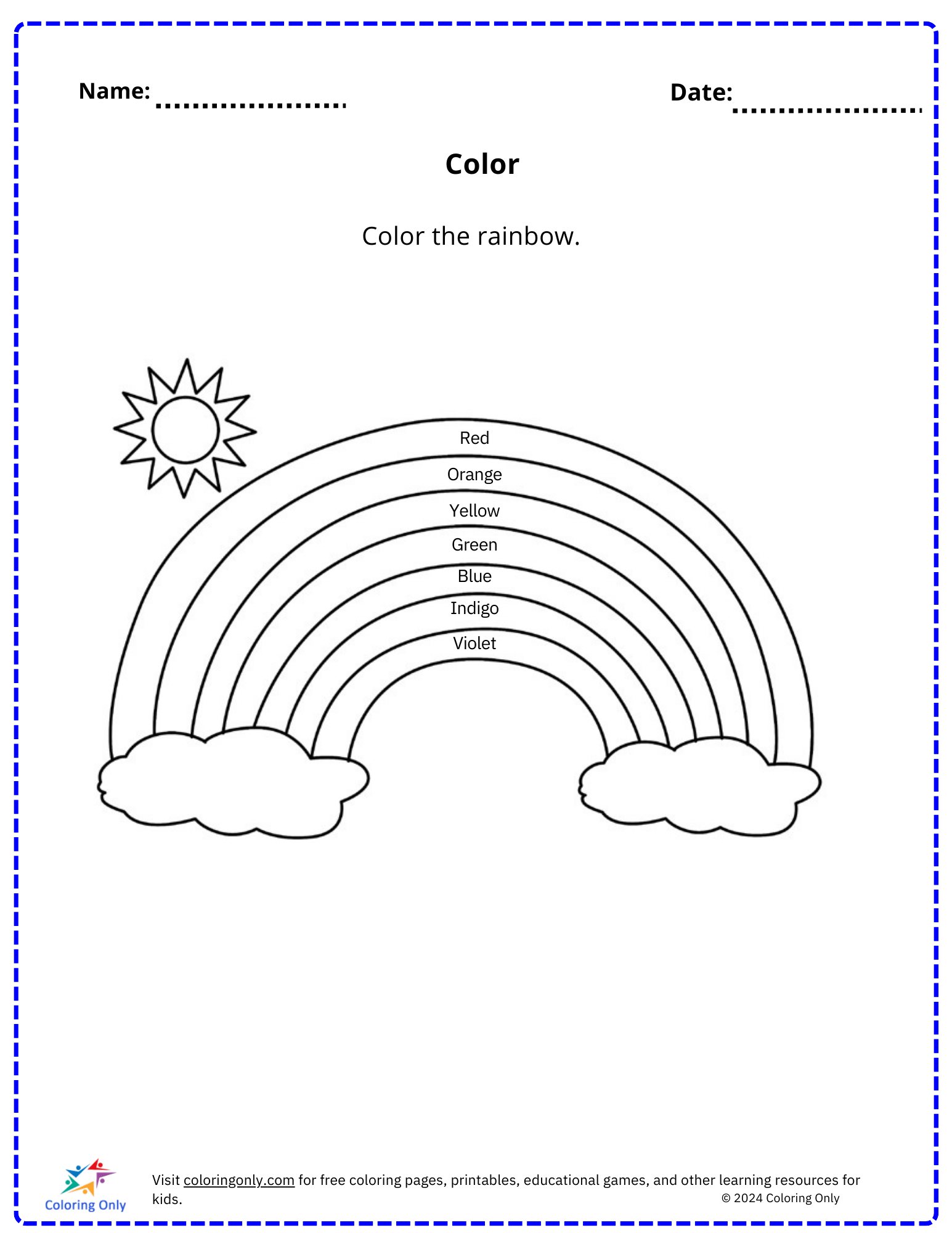 Name: ____ Date: ____

Color

Color the rainbow.

Red
Orange
Yellow
Green
Blue
Indigo
Violet

Coloring Only

Visit coloringonly.com for free coloring pages, printables, educational games, and other learning resources for kids.

© 2024 Coloring Only